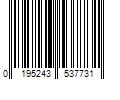 0 195243 537731